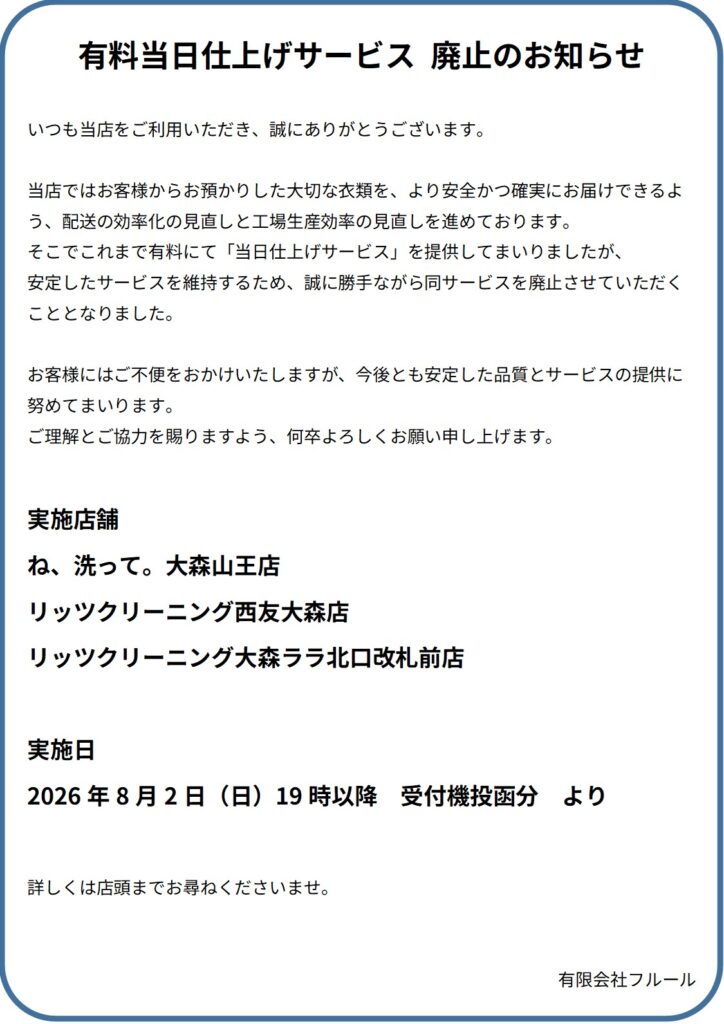 有料当日仕上げサービス 廃止のお知らせ

いつも当店をご利用いただき、誠にありがとうございます。

当店ではお客様からお預かりした大切な衣類を、より安全かつ確実にお届けできるよう、配送の効率化の見直しと工場生産効率の見直しを進めております。
そこでこれまで有料にて「当日仕上げサービス」を提供してまいりましたが、
安定したサービスを維持するため、誠に勝手ながら同サービスを廃止させていただくこととなりました。

お客様にはご不便をおかけいたしますが、今後とも安定した品質とサービスの提供に努めてまいります。
ご理解とご協力を賜りますよう、何卒よろしくお願い申し上げます。

実施店舗
ね、洗って。大森山王店
リッツクリーニング西友大森店
リッツクリーニング大森ララ北口改札前店

実施日
2026年8月2日（日）19時以降　受付機投函分　より

詳しくは店頭までお尋ねくださいませ。

有限会社フルール